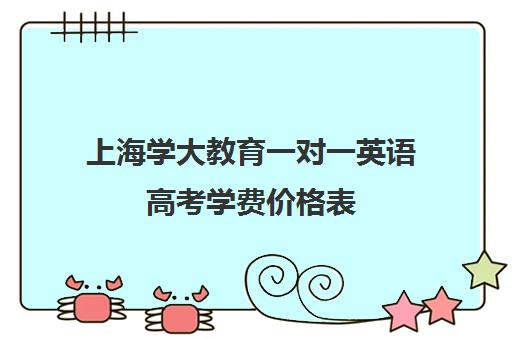 上海学大教育一对一英语高考学费价格表